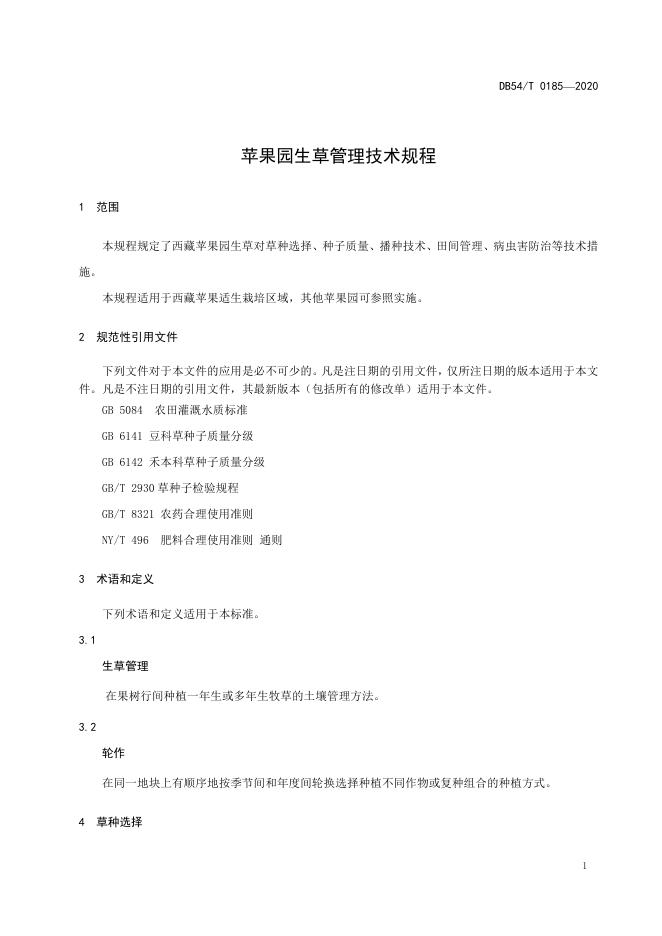 DB54/T 0185—2020

苹果园生草管理技术规程

1 范围

本规程规定了西藏苹果园生草对草种选择、种子质量、播种技术、田间管理、病虫害防治等技术措施。

本规程适用于西藏苹果适生栽培区域，其他苹果园可参照实施。

2 规范性引用文件

下列文件对于本文件的应用是必不可少的。凡是注日期的引用文件，仅所注日期的版本适用于本文件。凡是不注日期的引用文件，其最新版本（包括所有的修改单）适用于本文件。

GB 5084 农田灌溉水质标准

GB 6141 豆科草种子质量分级

GB 6142 禾本科草种子质量分级

GB/T 2930 草种子检验规程

GB/T 8321 农药合理使用准则

NY/T 496 肥料合理使用准则 通则

3 术语和定义

下列术语和定义适用于本标准。

3.1

生草管理

在果树行间种植一年生或多年生牧草的土壤管理方法。

3.2

轮作

在同一地块上有顺序地按季节间和年度间轮换选择种植不同作物或复种组合的种植方式。

4 草种选择

1